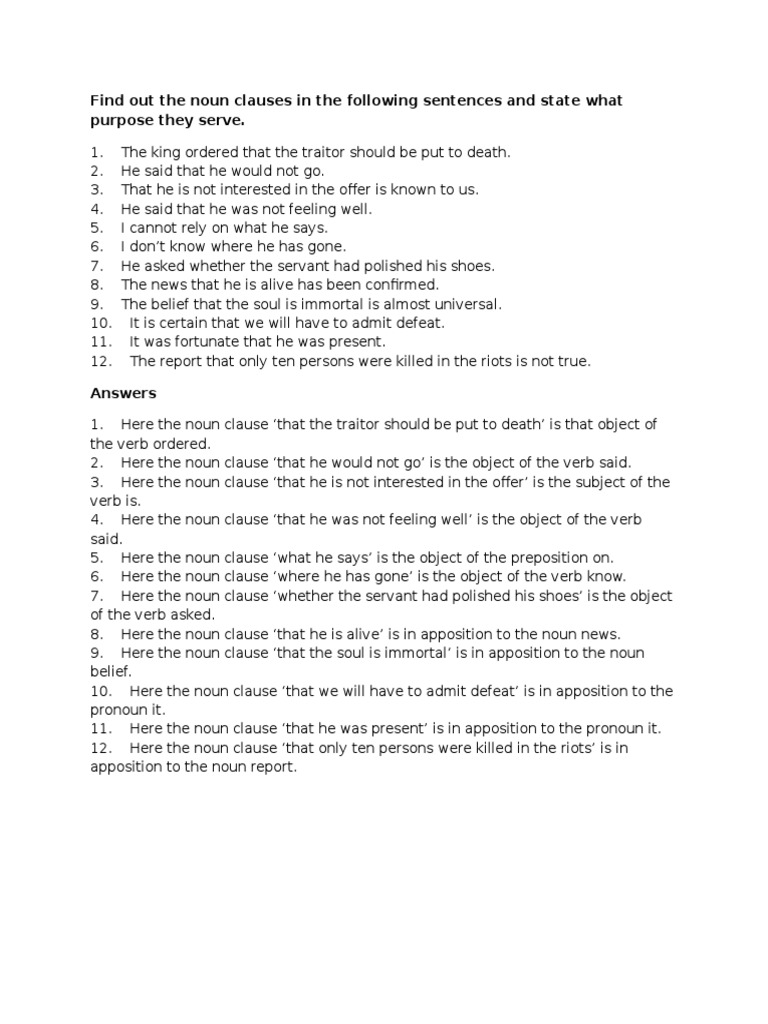 Find out the noun clauses in the following sentences and state what purpose they serve.

1. The king ordered that the traitor should be put to death.
2. He said that he would not go.
3. That he is not interested in the offer is known to us.
4. He said that he was not feeling well.
5. I cannot rely on what he says.
6. I don't know where he has gone.
7. He asked whether the servant had polished his shoes.
8. The news that he is alive has been confirmed.
9. The belief that the soul is immortal is almost universal.
10. It is certain that we will have to admit defeat.
11. It was fortunate that he was present.
12. The report that only ten persons were killed in the riots is not true.

Answers

1. Here the noun clause 'that the traitor should be put to death' is that object of the verb ordered.
2. Here the noun clause 'that he would not go' is the object of the verb said.
3. Here the noun clause 'that he is not interested in the offer' is the subject of the verb is.
4. Here the noun clause 'that he was not feeling well' is the object of the verb said.
5. Here the noun clause 'what he says' is the object of the preposition on.
6. Here the noun clause 'where he has gone' is the object of the verb know.
7. Here the noun clause 'whether the servant had polished his shoes' is the object of the verb asked.
8. Here the noun clause 'that he is alive' is in apposition to the noun news.
9. Here the noun clause 'that the soul is immortal' is in apposition to the noun belief.
10. Here the noun clause 'that we will have to admit defeat' is in apposition to the pronoun it.
11. Here the noun clause 'that he was present' is in apposition to the pronoun it.
12. Here the noun clause 'that only ten persons were killed in the riots' is in apposition to the noun report.